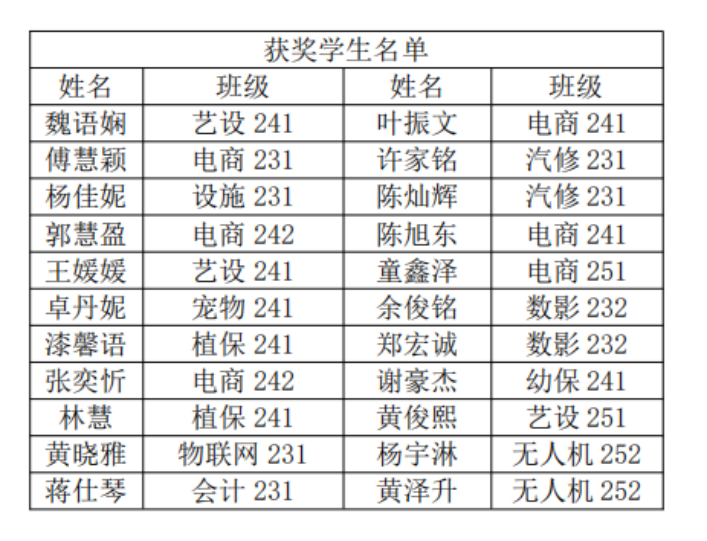 | 获奖学生名单 | | | |
|---|---|---|---|
| 姓名 | 班级 | 姓名 | 班级 |
| 魏语娴 | 艺设241 | 叶振文 | 电商241 |
| 傅慧颖 | 电商231 | 许家铭 | 汽修231 |
| 杨佳妮 | 设施231 | 陈灿辉 | 汽修231 |
| 郭慧盈 | 电商242 | 陈旭东 | 电商241 |
| 王媛媛 | 艺设241 | 童鑫泽 | 电商251 |
| 卓丹妮 | 宠物241 | 余俊铭 | 数影232 |
| 漆馨语 | 植保241 | 郑宏诚 | 数影232 |
| 张奕忻 | 电商242 | 谢豪杰 | 幼保241 |
| 林慧 | 植保241 | 黄俊熙 | 艺设251 |
| 黄晓雅 | 物联网231 | 杨宇淋 | 无人机252 |
| 蒋仕琴 | 会计231 | 黄泽升 | 无人机252 |